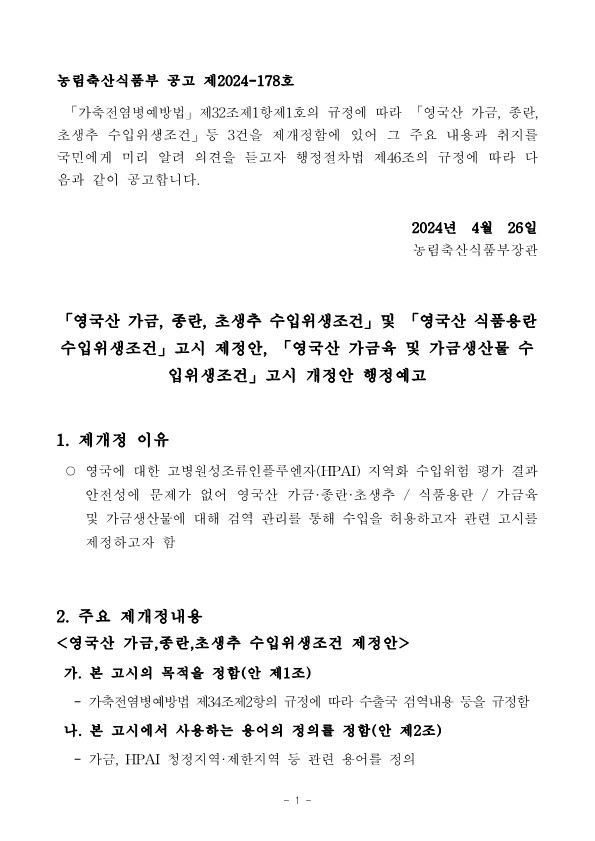 농림축산식품부 공고 제2024-178호

「가축전염병예방법」 제32조제1항제1호의 규정에 따라 「영국산 가금, 종란, 초생추 수입위생조건」 등 3건을 제개정함에 있어 그 주요 내용과 취지를 국민에게 미리 알려 의견을 듣고자 행정절차법 제46조의 규정에 따라 다음과 같이 공고합니다.

2024년 4월 26일
농림축산식품부장관

「영국산 가금, 종란, 초생추 수입위생조건」 및 「영국산 식품용란 수입위생조건」 고시 제정안, 「영국산 가금육 및 가금생산물 수입위생조건」 고시 개정안 행정예고

1. 제개정 이유

○ 영국에 대한 고병원성조류인플루엔자(HPAI) 지역화 수입위험 평가 결과 안전성에 문제가 없어 영국산 가금·종란·초생추 / 식품용란 / 가금육 및 가금생산물에 대해 검역 관리를 통해 수입을 허용하고자 관련 고시를 제정하고자 함

2. 주요 제개정내용
<영국산 가금,종란,초생추 수입위생조건 제정안>
가. 본 고시의 목적을 정함(안 제1조)
- 가축전염병예방법 제34조제2항의 규정에 따라 수출국 검역내용 등을 규정함
나. 본 고시에서 사용하는 용어의 정의를 정함(안 제2조)
- 가금, HPAI 청정지역·제한지역 등 관련 용어를 정의

- 1 -